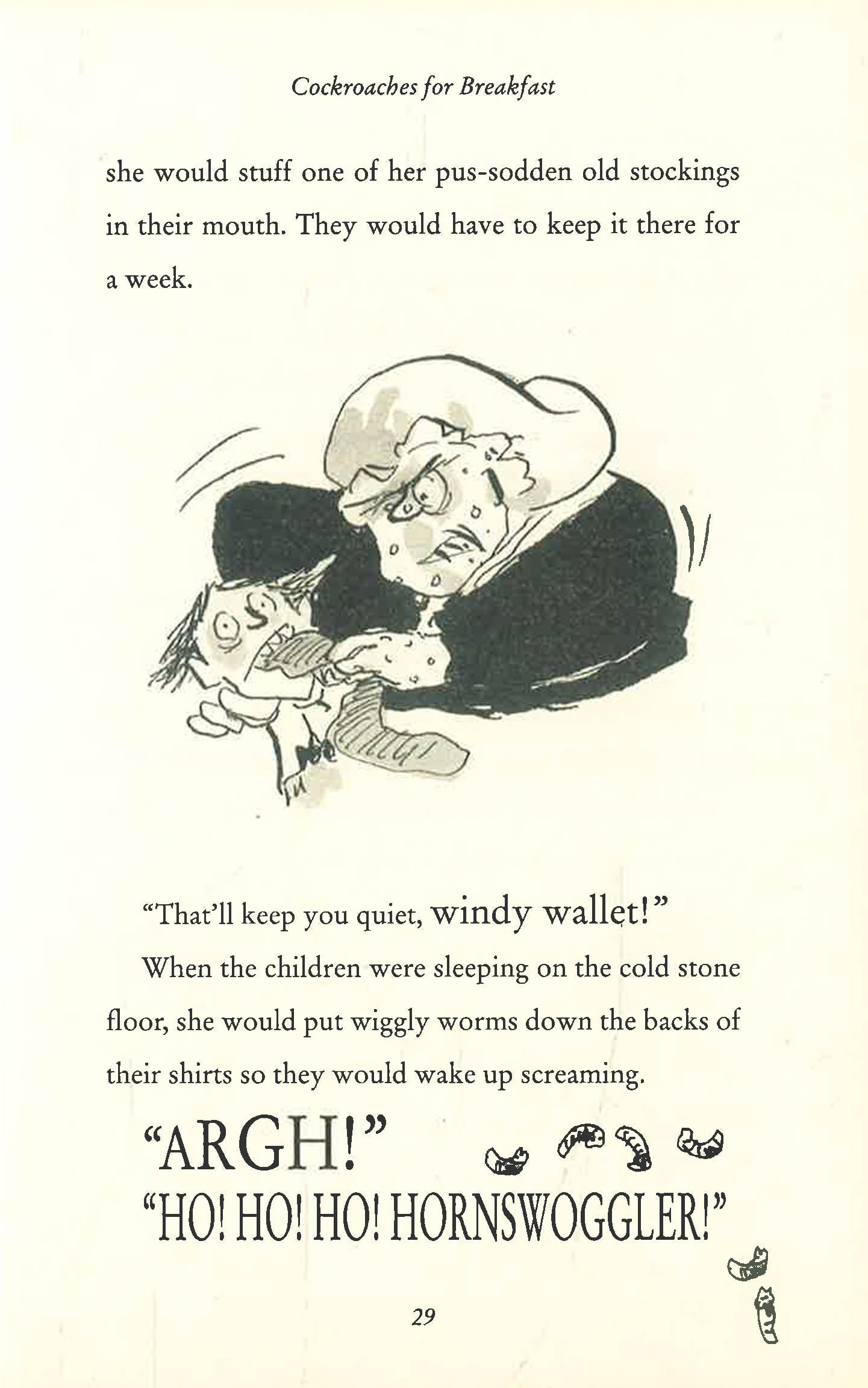 Cockroaches for Breakfast

she would stuff one of her pus-sodden old stockings in their mouth. They would have to keep it there for a week.

"That'll keep you quiet, windy wallet!"

When the children were sleeping on the cold stone floor, she would put wiggly worms down the backs of their shirts so they would wake up screaming.

"ARGH!"

"HO! HO! HO! HORNSWOGGLER!"

29